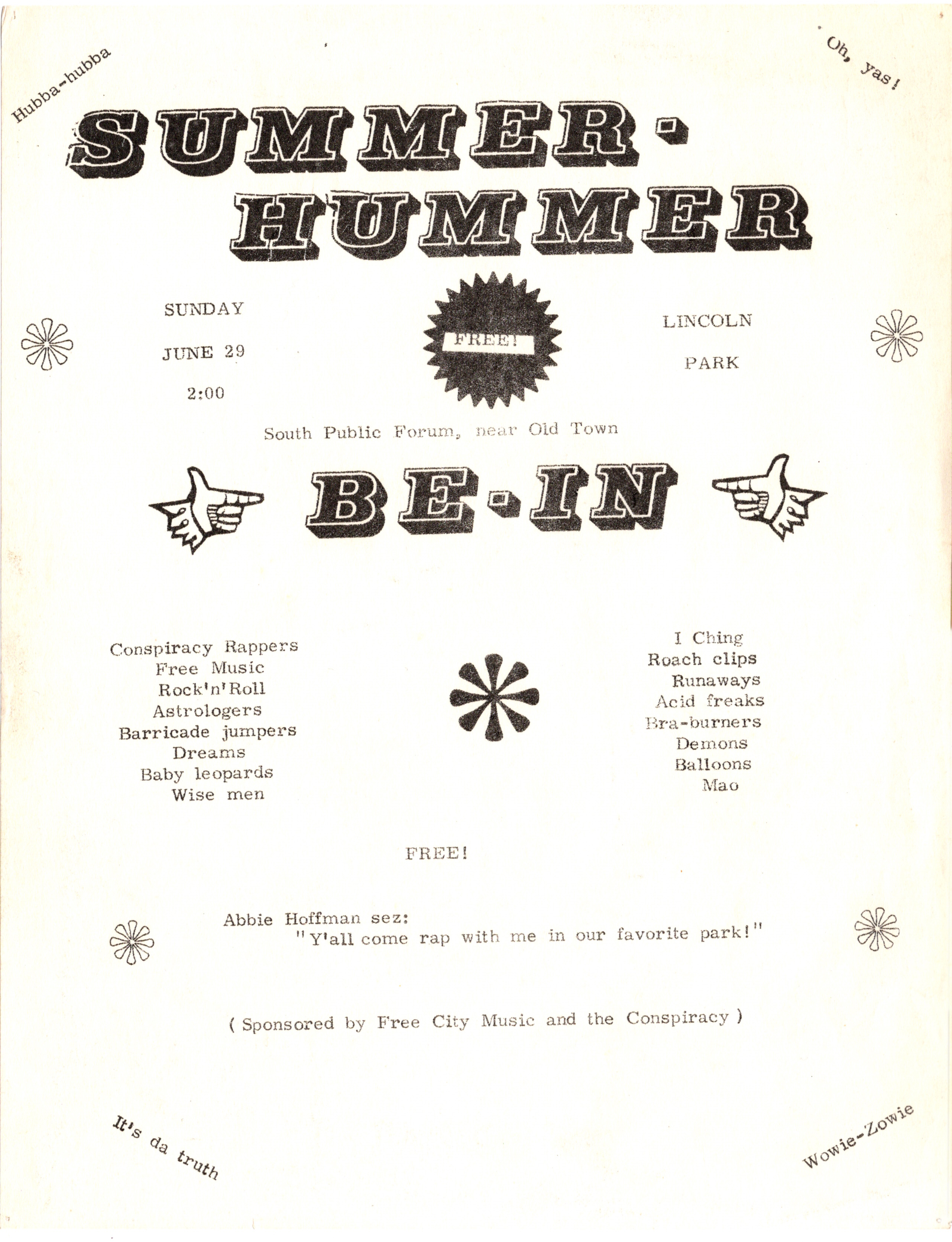 Hubba-hubba

Oh, yas!

SUMMER-HUMMER

SUNDAY

JUNE 29

2:00

FREE!

LINCOLN

PARK

South Public Forum, near Old Town

BE-IN

Conspiracy Rappers
Free Music
Rock'n'Roll
Astrologers
Barricade jumpers
Dreams
Baby leopards
Wise men

I Ching
Roach clips
Runaways
Acid freaks
Bra-burners
Demons
Balloons
Mao

FREE!

Abbie Hoffman sez:
"Y'all come rap with me in our favorite park!"

( Sponsored by Free City Music and the Conspiracy )

It's da truth

Wowie-Zowie